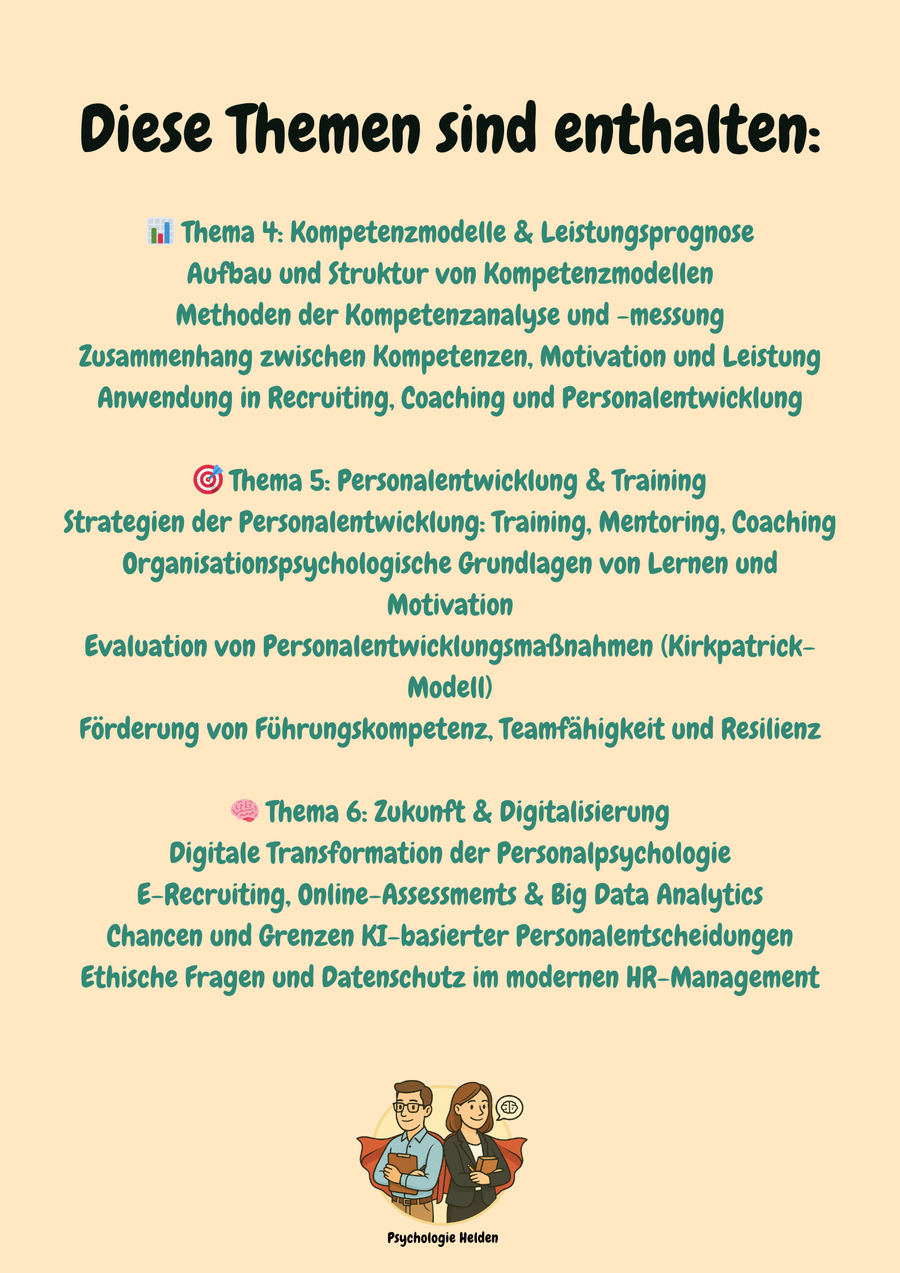 Diese Themen sind enthalten:

📊 Thema 4: Kompetenzmodelle & Leistungsprognose
Aufbau und Struktur von Kompetenzmodellen
Methoden der Kompetenzanalyse und -messung
Zusammenhang zwischen Kompetenzen, Motivation und Leistung
Anwendung in Recruiting, Coaching und Personalentwicklung

🎯 Thema 5: Personalentwicklung & Training
Strategien der Personalentwicklung: Training, Mentoring, Coaching
Organisationspsychologische Grundlagen von Lernen und Motivation
Evaluation von Personalentwicklungsmaßnahmen (Kirkpatrick-Modell)
Förderung von Führungskompetenz, Teamfähigkeit und Resilienz

🧠 Thema 6: Zukunft & Digitalisierung
Digitale Transformation der Personalpsychologie
E-Recruiting, Online-Assessments & Big Data Analytics
Chancen und Grenzen KI-basierter Personalentscheidungen
Ethische Fragen und Datenschutz im modernen HR-Management

Psychologie Helden